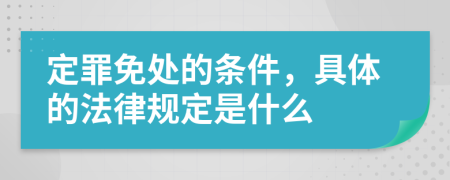 定罪免处的条件，具体的法律规定是什么